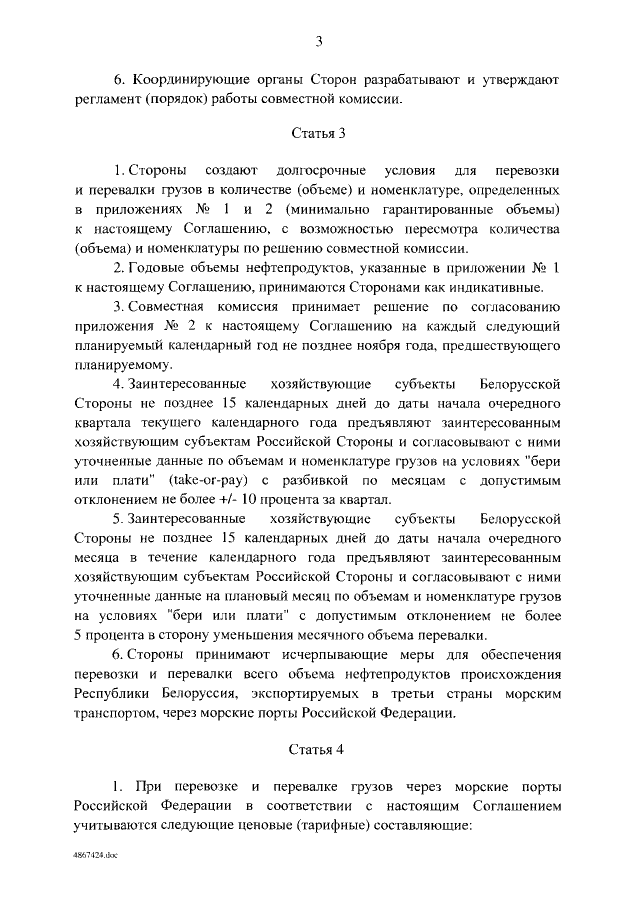 3

6. Координирующие органы Сторон разрабатывают и утверждают регламент (порядок) работы совместной комиссии.

Статья 3

1. Стороны создают долгосрочные условия для перевозки и перевалки грузов в количестве (объеме) и номенклатуре, определенных в приложениях № 1 и 2 (минимально гарантированные объемы) к настоящему Соглашению, с возможностью пересмотра количества (объема) и номенклатуры по решению совместной комиссии.

2. Годовые объемы нефтепродуктов, указанные в приложении № 1 к настоящему Соглашению, принимаются Сторонами как индикативные.

3. Совместная комиссия принимает решение по согласованию приложения № 2 к настоящему Соглашению на каждый следующий планируемый календарный год не позднее ноября года, предшествующего планируемому.

4. Заинтересованные хозяйствующие субъекты Белорусской Стороны не позднее 15 календарных дней до даты начала очередного квартала текущего календарного года предъявляют заинтересованным хозяйствующим субъектам Российской Стороны и согласовывают с ними уточненные данные по объемам и номенклатуре грузов на условиях "бери или плати" (take-or-pay) с разбивкой по месяцам с допустимым отклонением не более +/- 10 процента за квартал.

5. Заинтересованные хозяйствующие субъекты Белорусской Стороны не позднее 15 календарных дней до даты начала очередного месяца в течение календарного года предъявляют заинтересованным хозяйствующим субъектам Российской Стороны и согласовывают с ними уточненные данные на плановый месяц по объемам и номенклатуре грузов на условиях "бери или плати" с допустимым отклонением не более 5 процента в сторону уменьшения месячного объема перевалки.

6. Стороны принимают исчерпывающие меры для обеспечения перевозки и перевалки всего объема нефтепродуктов происхождения Республики Белоруссия, экспортируемых в третьи страны морским транспортом, через морские порты Российской Федерации.

Статья 4

1. При перевозке и перевалке грузов через морские порты Российской Федерации в соответствии с настоящим Соглашением учитываются следующие ценовые (тарифные) составляющие:

4867424.doc